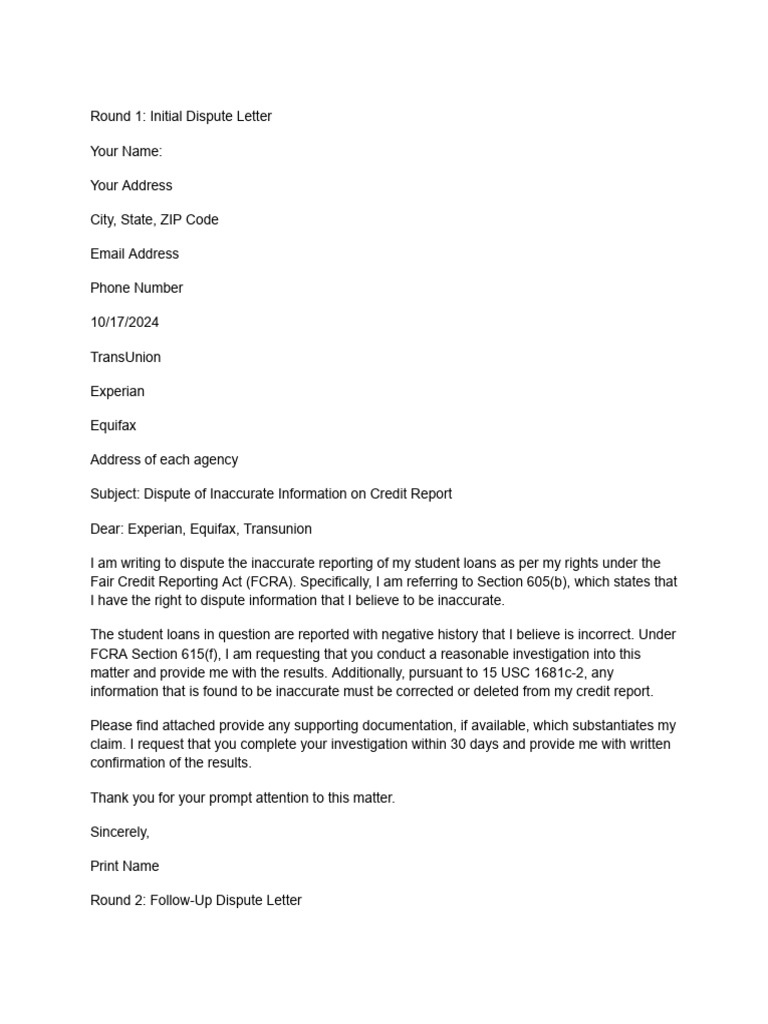 Round 1: Initial Dispute Letter

Your Name:

Your Address

City, State, ZIP Code

Email Address

Phone Number

10/17/2024

TransUnion

Experian

Equifax

Address of each agency

Subject: Dispute of Inaccurate Information on Credit Report

Dear: Experian, Equifax, Transunion

I am writing to dispute the inaccurate reporting of my student loans as per my rights under the Fair Credit Reporting Act (FCRA). Specifically, I am referring to Section 605(b), which states that I have the right to dispute information that I believe to be inaccurate.

The student loans in question are reported with negative history that I believe is incorrect. Under FCRA Section 615(f), I am requesting that you conduct a reasonable investigation into this matter and provide me with the results. Additionally, pursuant to 15 USC 1681c-2, any information that is found to be inaccurate must be corrected or deleted from my credit report.

Please find attached provide any supporting documentation, if available, which substantiates my claim. I request that you complete your investigation within 30 days and provide me with written confirmation of the results.

Thank you for your prompt attention to this matter.

Sincerely,

Print Name

Round 2: Follow-Up Dispute Letter